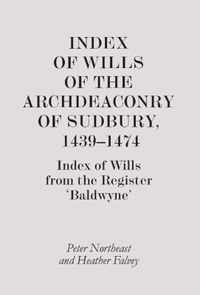 INDEX OF WILLS OF THE ARCHDEACONRY OF SUDBURY, 1439–1474

Index of Wills from the Register 'Baldwyne'

Peter Northeast and Heather Falvey